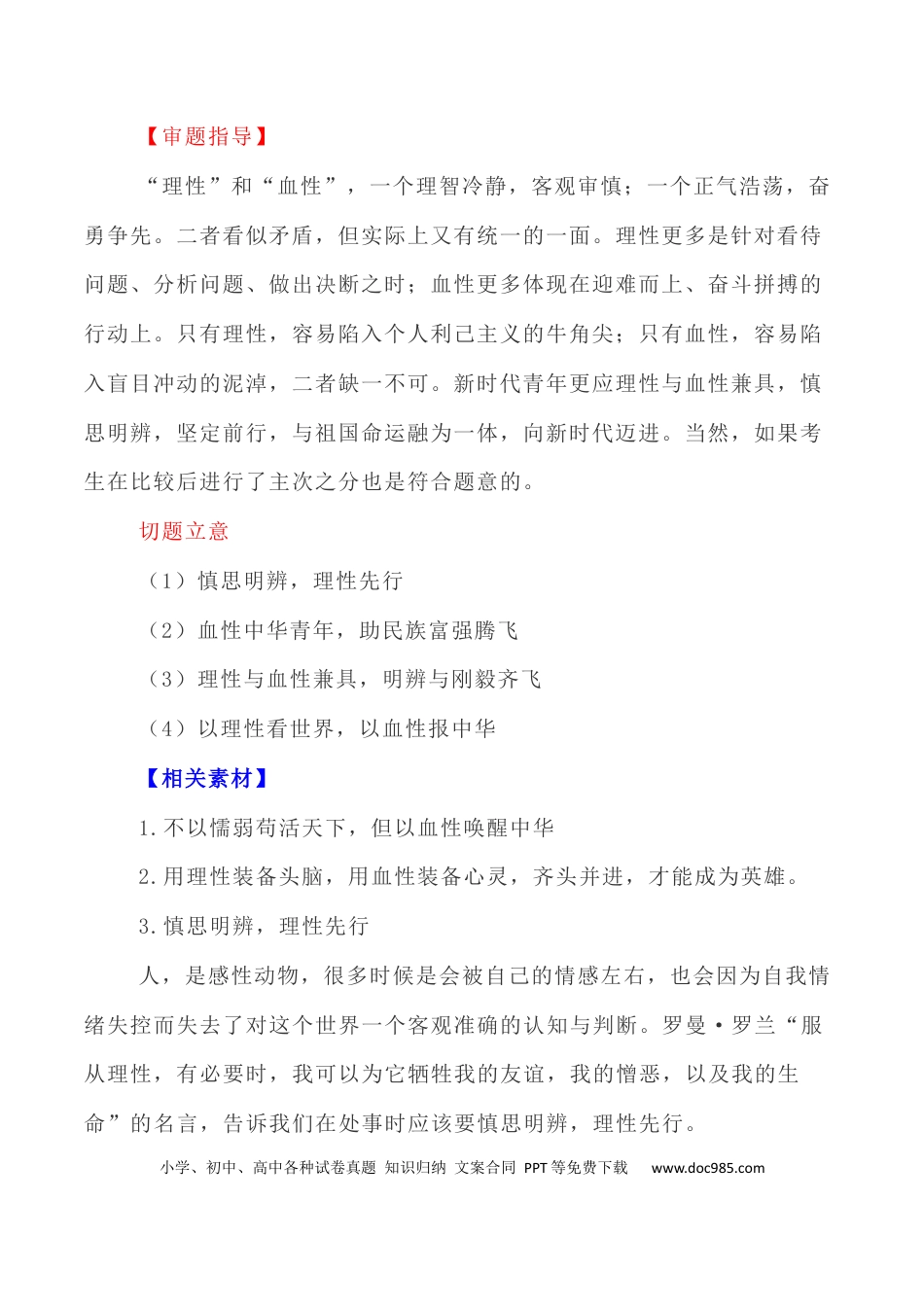 【审题指导】

“理性”和“血性”，一个理智冷静，客观审慎；一个正气浩荡，奋勇争先。二者看似矛盾，但实际上又有统一的一面。理性更多是针对看待问题、分析问题、做出决断之时；血性更多体现在迎难而上、奋斗拼搏的行动上。只有理性，容易陷入个人利己主义的牛角尖；只有血性，容易陷入盲目冲动的泥淖，二者缺一不可。新时代青年更应理性与血性兼具，慎思明辨，坚定前行，与祖国命运融为一体，向新时代迈进。当然，如果考生在比较后进行了主次之分也是符合题意的。

切题立意

（1）慎思明辨，理性先行

（2）血性中华青年，助民族富强腾飞

（3）理性与血性兼具，明辨与刚毅齐飞

（4）以理性看世界，以血性报中华

【相关素材】

1.不以懦弱苟活天下，但以血性唤醒中华

2.用理性装备头脑，用血性装备心灵，齐头并进，才能成为英雄。

3.慎思明辨，理性先行

人，是感性动物，很多时候是会被自己的情感左右，也会因为自我情绪失控而失去了对这个世界一个客观准确的认知与判断。罗曼·罗兰“服从理性，有必要时，我可以为它牺牲我的友谊，我的憎恶，以及我的生命”的名言，告诉我们在处事时应该要慎思明辨，理性先行。

小学、初中、高中各种试卷真题 知识归纳 文案合同 PPT等免费下载 www.doc985.com